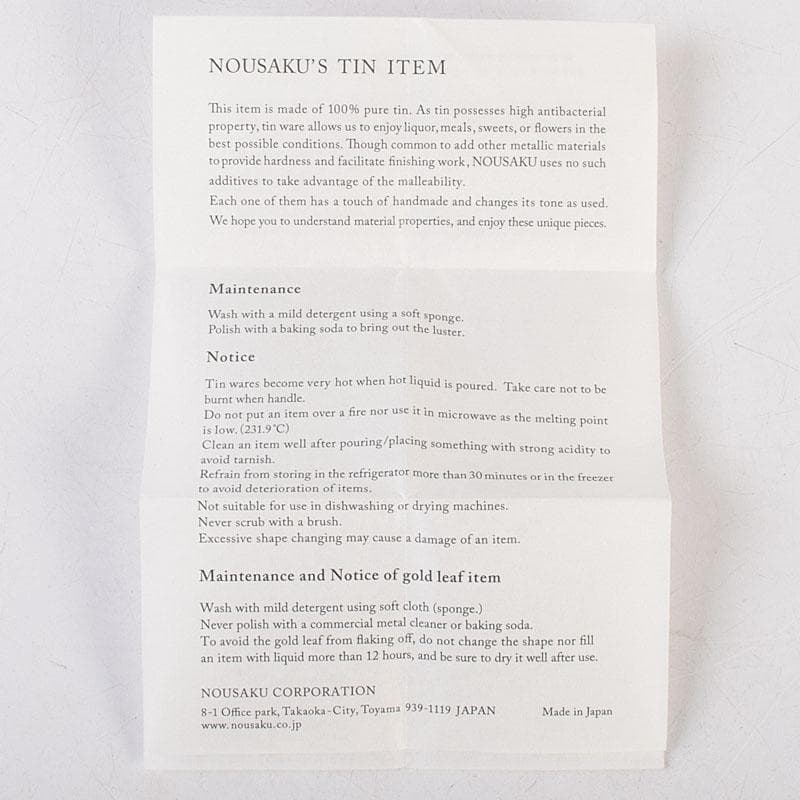 NOUSAKU'S TIN ITEM

This item is made of 100% pure tin. As tin possesses high antibacterial property, tin ware allows us to enjoy liquor, meals, sweets, or flowers in the best possible conditions. Though common to add other metallic materials to provide hardness and facilitate finishing work, NOUSAKU uses no such additives to take advantage of the malleability.
Each one of them has a touch of handmade and changes its tone as used.
We hope you to understand material properties, and enjoy these unique pieces.

Maintenance

Wash with a mild detergent using a soft sponge.
Polish with a baking soda to bring out the luster.

Notice

Tin wares become very hot when hot liquid is poured. Take care not to be burnt when handle.
Do not put an item over a fire nor use it in microwave as the melting point is low. (231.9°C)
Clean an item well after pouring/placing something with strong acidity to avoid tarnish.
Refrain from storing in the refrigerator more than 30 minutes or in the freezer to avoid deterioration of items.
Not suitable for use in dishwashing or drying machines.
Never scrub with a brush.
Excessive shape changing may cause a damage of an item.

Maintenance and Notice of gold leaf item

Wash with mild detergent using soft cloth (sponge.)
Never polish with a commercial metal cleaner or baking soda.
To avoid the gold leaf from flaking off, do not change the shape nor fill an item with liquid more than 12 hours, and be sure to dry it well after use.

NOUSAKU CORPORATION
8-1 Office park, Takaoka-City, Toyama 939-1119 JAPAN
www.nousaku.co.jp

Made in Japan